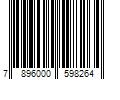 7 896000 598264